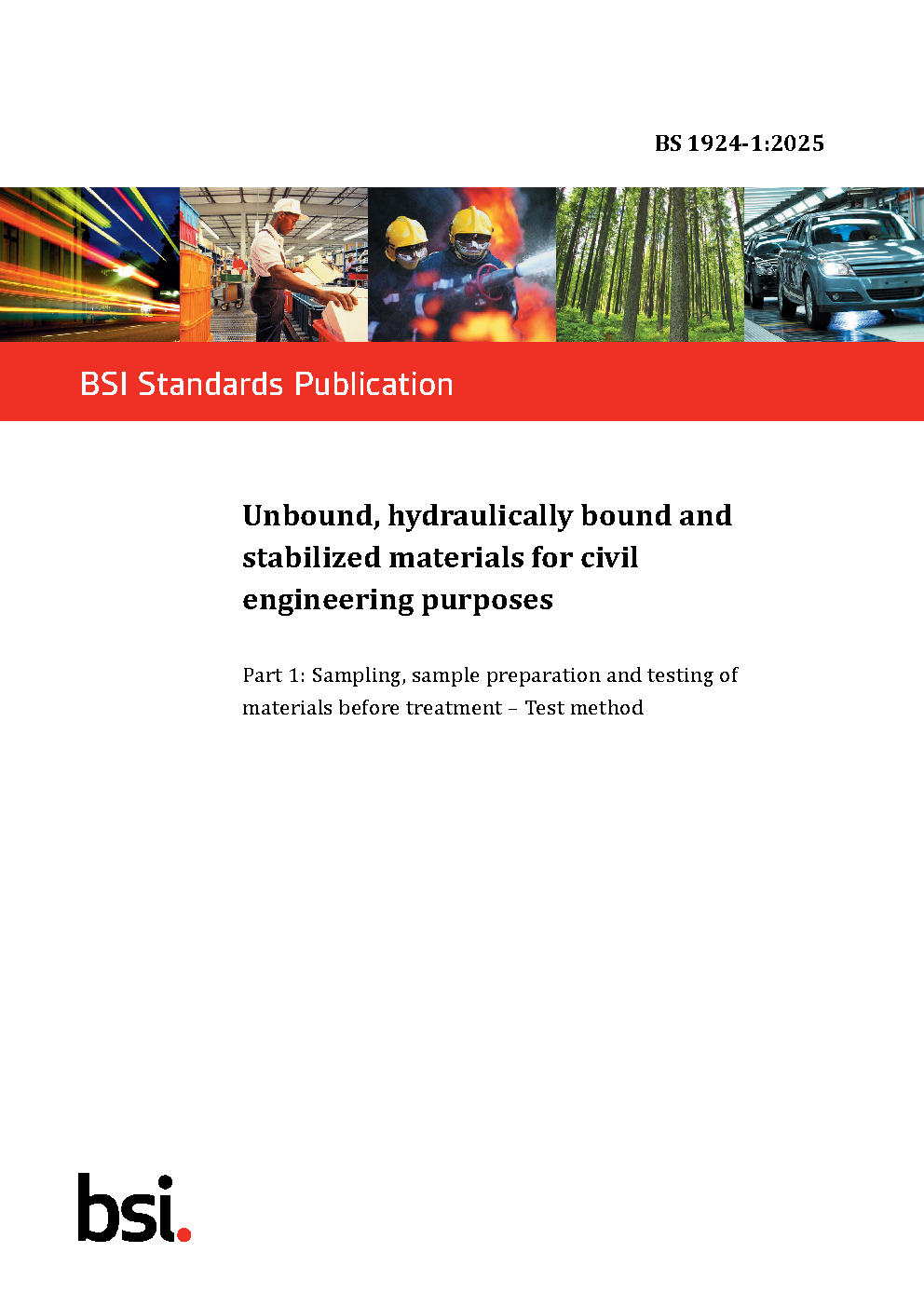 BS 1924-1:2025

BSI Standards Publication

Unbound, hydraulically bound and stabilized materials for civil engineering purposes

Part 1: Sampling, sample preparation and testing of materials before treatment – Test method

bsi.